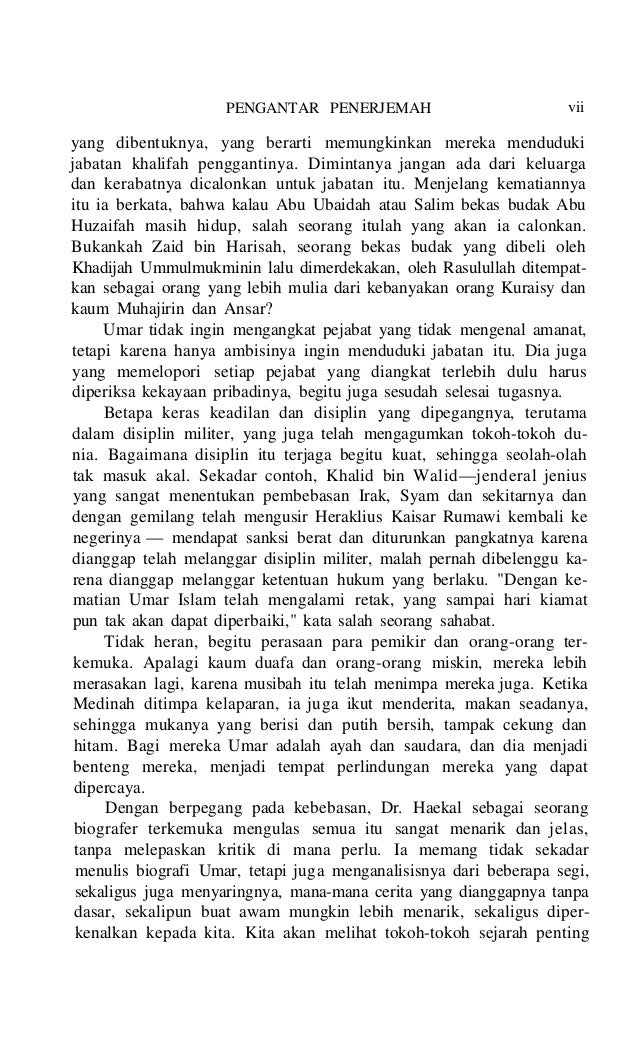 PENGANTAR PENERJEMAH vii

yang dibentuknya, yang berarti memungkinkan mereka menduduki jabatan khalifah penggantinya. Dimintanya jangan ada dari keluarga dan kerabatnya dicalonkan untuk jabatan itu. Menjelang kematiannya itu ia berkata, bahwa kalau Abu Ubaidah atau Salim bekas budak Abu Huzaifah masih hidup, salah seorang itulah yang akan ia calonkan. Bukankah Zaid bin Harisah, seorang bekas budak yang dibeli oleh Khadijah Ummulmukminin lalu dimerdekakan, oleh Rasulullah ditempatkan sebagai orang yang lebih mulia dari kebanyakan orang Kuraisy dan kaum Muhajirin dan Ansar?

Umar tidak ingin mengangkat pejabat yang tidak mengenal amanat, tetapi karena hanya ambisinya ingin menduduki jabatan itu. Dia juga yang memelopori setiap pejabat yang diangkat terlebih dulu harus diperiksa kekayaan pribadinya, begitu juga sesudah selesai tugasnya.

Betapa keras keadilan dan disiplin yang dipegangnya, terutama dalam disiplin militer, yang juga telah mengagumkan tokoh-tokoh dunia. Bagaimana disiplin itu terjaga begitu kuat, sehingga seolah-olah tak masuk akal. Sekadar contoh, Khalid bin Walid—jenderal jenius yang sangat menentukan pembebasan Irak, Syam dan sekitarnya dan dengan gemilang telah mengusir Heraklius Kaisar Rumawi kembali ke negerinya — mendapat sanksi berat dan diturunkan pangkatnya karena dianggap telah melanggar disiplin militer, malah pernah dibelenggu karena dianggap melanggar ketentuan hukum yang berlaku. "Dengan kematian Umar Islam telah mengalami retak, yang sampai hari kiamat pun tak akan dapat diperbaiki," kata salah seorang sahabat.

Tidak heran, begitu perasaan para pemikir dan orang-orang terkemuka. Apalagi kaum duafa dan orang-orang miskin, mereka lebih merasakan lagi, karena musibah itu telah menimpa mereka juga. Ketika Medinah ditimpa kelaparan, ia juga ikut menderita, makan seadanya, sehingga mukanya yang berisi dan putih bersih, tampak cekung dan hitam. Bagi mereka Umar adalah ayah dan saudara, dan dia menjadi benteng mereka, menjadi tempat perlindungan mereka yang dapat dipercaya.

Dengan berpegang pada kebebasan, Dr. Haekal sebagai seorang biografer terkemuka mengulas semua itu sangat menarik dan jelas, tanpa melepaskan kritik di mana perlu. Ia memang tidak sekadar menulis biografi Umar, tetapi juga menganalisisnya dari beberapa segi, sekaligus juga menyaringnya, mana-mana cerita yang dianggapnya tanpa dasar, sekalipun buat awam mungkin lebih menarik, sekaligus diperkenalkan kepada kita. Kita akan melihat tokoh-tokoh sejarah penting